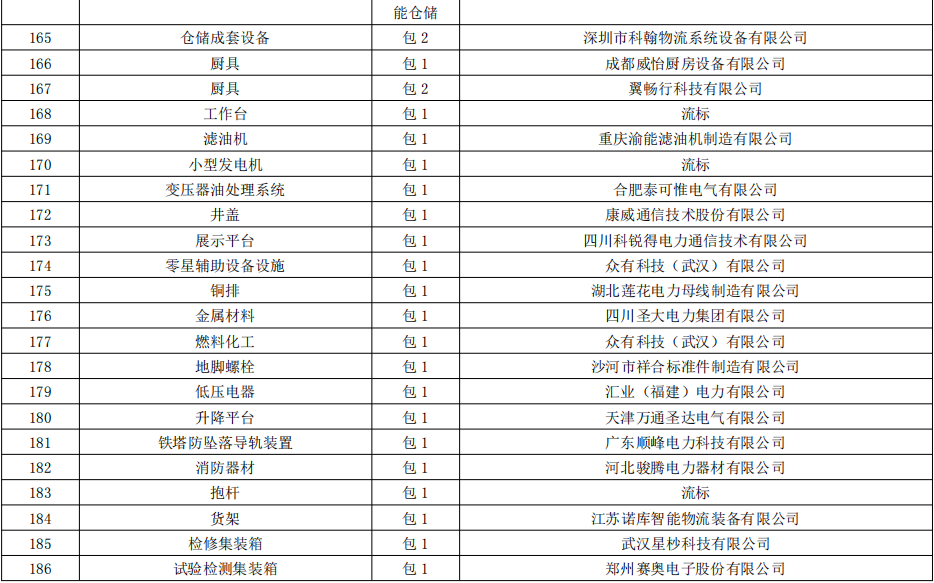 |  |  | 能仓储 |  |
|---|---|---|---|
| 165 | 仓储成套设备 | 包2 | 深圳市科翰物流系统设备有限公司 |
| 166 | 厨具 | 包1 | 成都威怡厨房设备有限公司 |
| 167 | 厨具 | 包2 | 翼畅行科技有限公司 |
| 168 | 工作台 | 包1 | 流标 |
| 169 | 滤油机 | 包1 | 重庆渝能滤油机制造有限公司 |
| 170 | 小型发电机 | 包1 | 流标 |
| 171 | 变压器油处理系统 | 包1 | 合肥泰可惟电气有限公司 |
| 172 | 井盖 | 包1 | 康威通信技术股份有限公司 |
| 173 | 展示平台 | 包1 | 四川科锐得电力通信技术有限公司 |
| 174 | 零星辅助设备设施 | 包1 | 众有科技（武汉）有限公司 |
| 175 | 铜排 | 包1 | 湖北莲花电力母线制造有限公司 |
| 176 | 金属材料 | 包1 | 四川圣大电力集团有限公司 |
| 177 | 燃料化工 | 包1 | 众有科技（武汉）有限公司 |
| 178 | 地脚螺栓 | 包1 | 沙河市祥合标准件制造有限公司 |
| 179 | 低压电器 | 包1 | 汇业（福建）电力有限公司 |
| 180 | 升降平台 | 包1 | 天津万通圣达电气有限公司 |
| 181 | 铁塔防坠落导轨装置 | 包1 | 广东顺峰电力科技有限公司 |
| 182 | 消防器材 | 包1 | 河北骏腾电力器材有限公司 |
| 183 | 抱杆 | 包1 | 流标 |
| 184 | 货架 | 包1 | 江苏诺库智能物流装备有限公司 |
| 185 | 检修集装箱 | 包1 | 武汉星杪科技有限公司 |
| 186 | 试验检测集装箱 | 包1 | 郑州赛奥电子股份有限公司 |